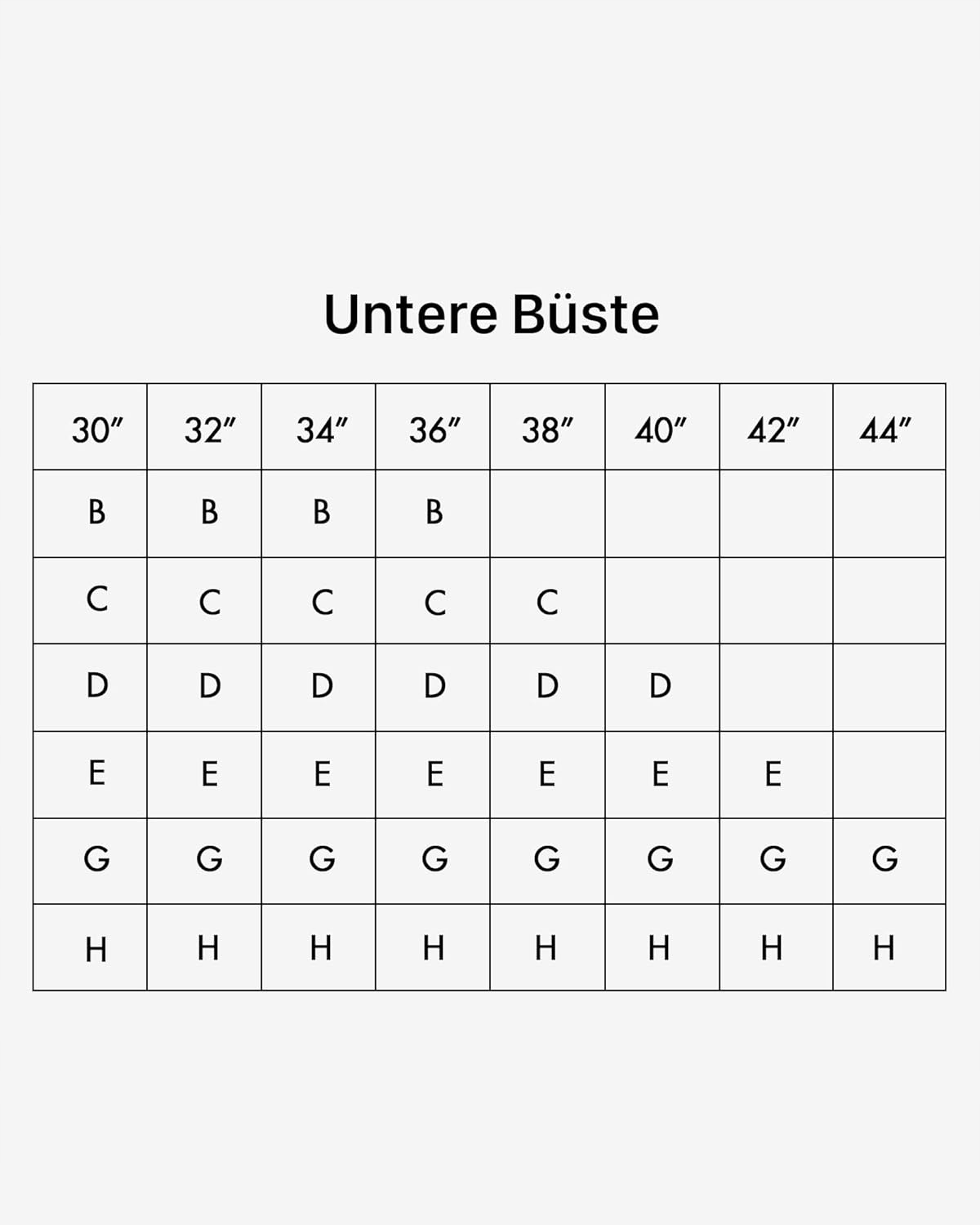 Untere Büste

| 30″ | 32″ | 34″ | 36″ | 38″ | 40″ | 42″ | 44″ |
|---|---|---|---|---|---|---|---|
| B | B | B | B | | | | |
| C | C | C | C | C | | | |
| D | D | D | D | D | D | | |
| E | E | E | E | E | E | E | |
| G | G | G | G | G | G | G | G |
| H | H | H | H | H | H | H | H |